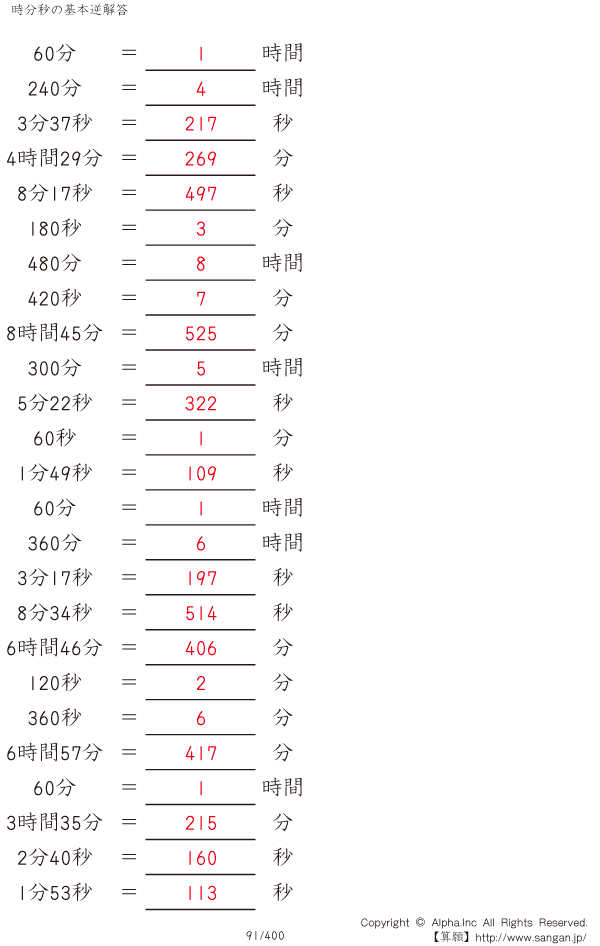 時分秒の基本逆解答

60分 ＝ 1 時間

240分 ＝ 4 時間

3分37秒 ＝ 217 秒

4時間29分 ＝ 269 分

8分17秒 ＝ 497 秒

180秒 ＝ 3 分

480分 ＝ 8 時間

420秒 ＝ 7 分

8時間45分 ＝ 525 分

300分 ＝ 5 時間

5分22秒 ＝ 322 秒

60秒 ＝ 1 分

1分49秒 ＝ 109 秒

60分 ＝ 1 時間

360分 ＝ 6 時間

3分17秒 ＝ 197 秒

8分34秒 ＝ 514 秒

6時間46分 ＝ 406 分

120秒 ＝ 2 分

360秒 ＝ 6 分

6時間57分 ＝ 417 分

60分 ＝ 1 時間

3時間35分 ＝ 215 分

2分40秒 ＝ 160 秒

1分53秒 ＝ 113 秒

91/400

Copyright © Alpha.Inc All Rights Reserved.
【算願】http://www.sangan.jp/